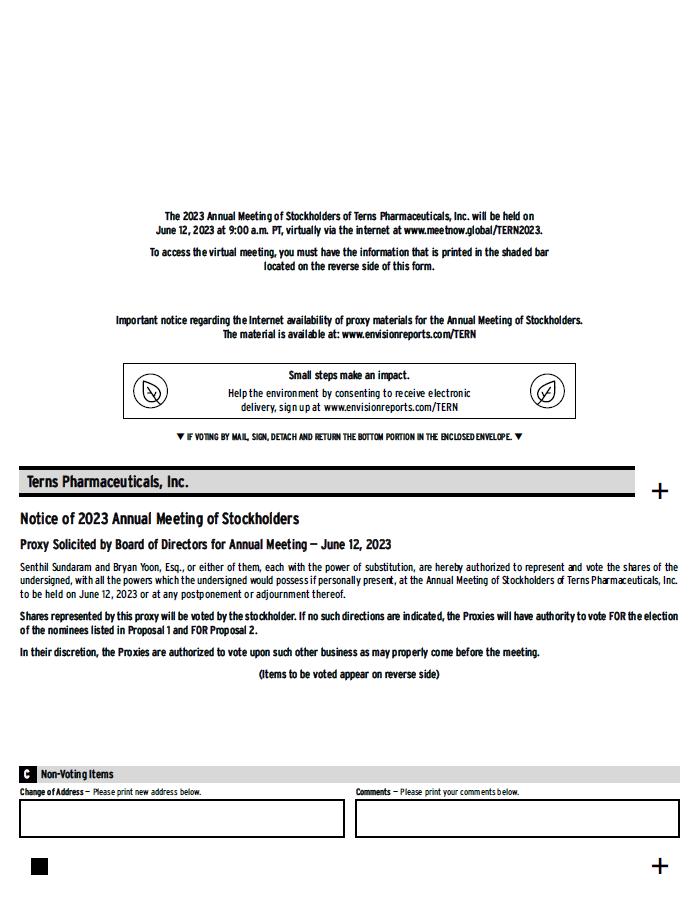 The 2023 Annual Meeting of Stockholders of Terns Pharmaceuticals, Inc. will be held on June 12, 2023 at 9:00 a.m. PT, virtually via the internet at www.meetnow.global/TERN2023.

To access the virtual meeting, you must have the information that is printed in the shaded bar located on the reverse side of this form.

Important notice regarding the Internet availability of proxy materials for the Annual Meeting of Stockholders. The material is available at: www.envisionreports.com/TERN

Small steps make an impact.
Help the environment by consenting to receive electronic delivery, sign up at www.envisionreports.com/TERN

▼ IF VOTING BY MAIL, SIGN, DETACH AND RETURN THE BOTTOM PORTION IN THE ENCLOSED ENVELOPE. ▼

Terns Pharmaceuticals, Inc.

+

Notice of 2023 Annual Meeting of Stockholders

Proxy Solicited by Board of Directors for Annual Meeting — June 12, 2023

Senthil Sundaram and Bryan Yoon, Esq., or either of them, each with the power of substitution, are hereby authorized to represent and vote the shares of the undersigned, with all the powers which the undersigned would possess if personally present, at the Annual Meeting of Stockholders of Terns Pharmaceuticals, Inc. to be held on June 12, 2023 or at any postponement or adjournment thereof.

Shares represented by this proxy will be voted by the stockholder. If no such directions are indicated, the Proxies will have authority to vote FOR the election of the nominees listed in Proposal 1 and FOR Proposal 2.

In their discretion, the Proxies are authorized to vote upon such other business as may properly come before the meeting.

(Items to be voted appear on reverse side)

C Non-Voting Items

Change of Address — Please print new address below.

Comments — Please print your comments below.

+